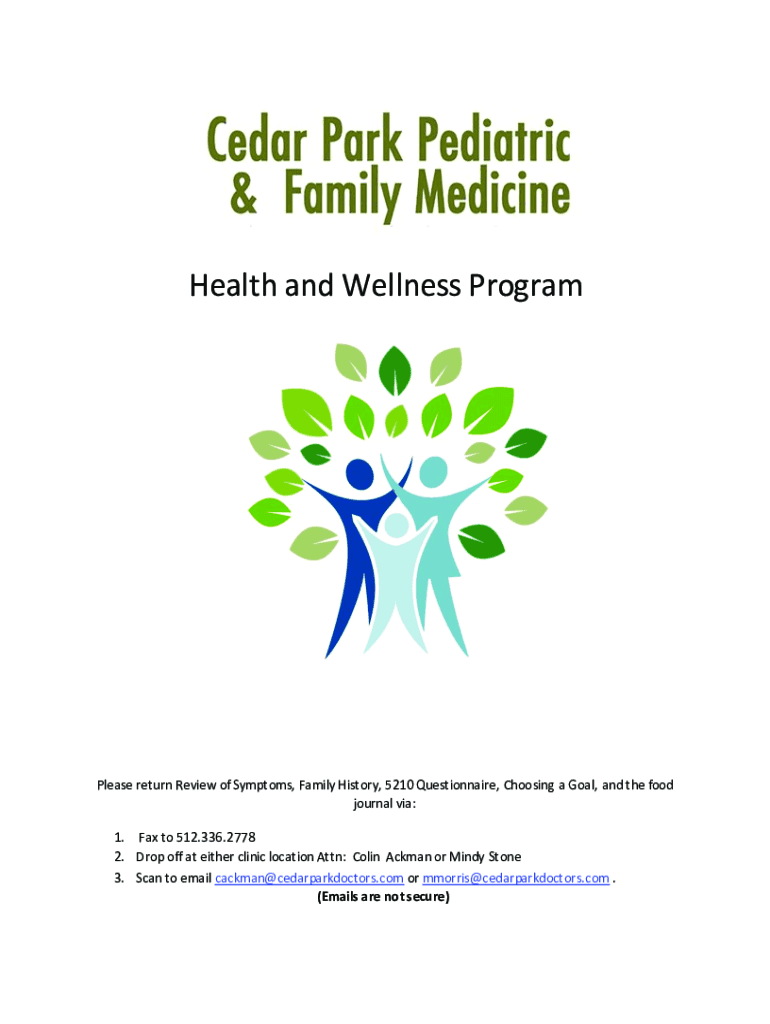 Cedar Park Pediatric
& Family Medicine

Health and Wellness Program

Please return Review of Symptoms, Family History, 5210 Questionnaire, Choosing a Goal, and the food journal via:

1. Fax to 512.336.2778
2. Drop off at either clinic location Attn: Colin Ackman or Mindy Stone
3. Scan to email cackman@cedarparkdoctors.com or mmorris@cedarparkdoctors.com .
(Emails are not secure)